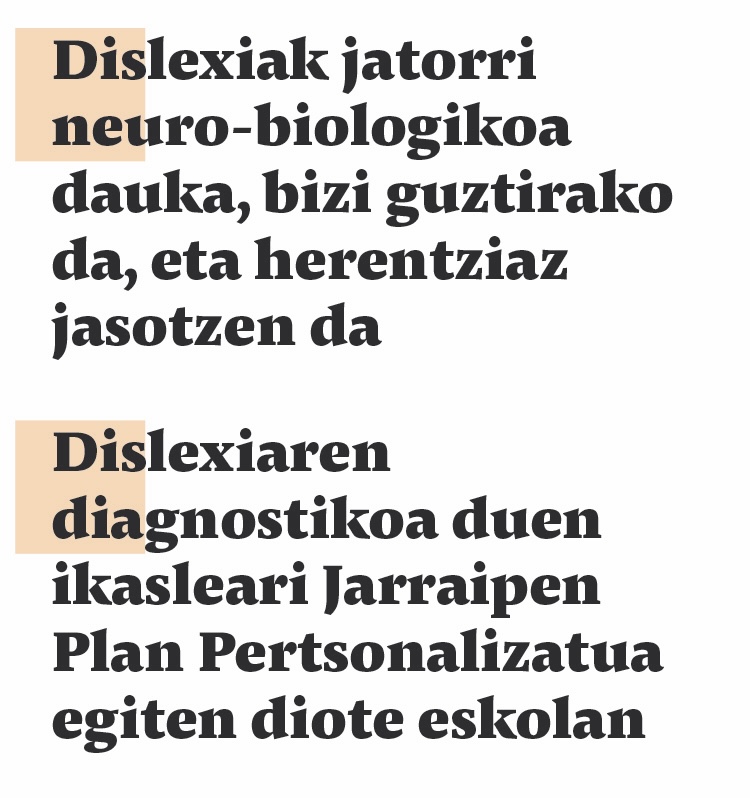 Dislexiak jatorri neuro-biologikoa dauka, bizi guztirako da, eta herentziaz jasotzen da

Dislexiaren diagnostikoa duen ikasleari Jarraipen Plan Pertsonalizatua egiten diote eskolan